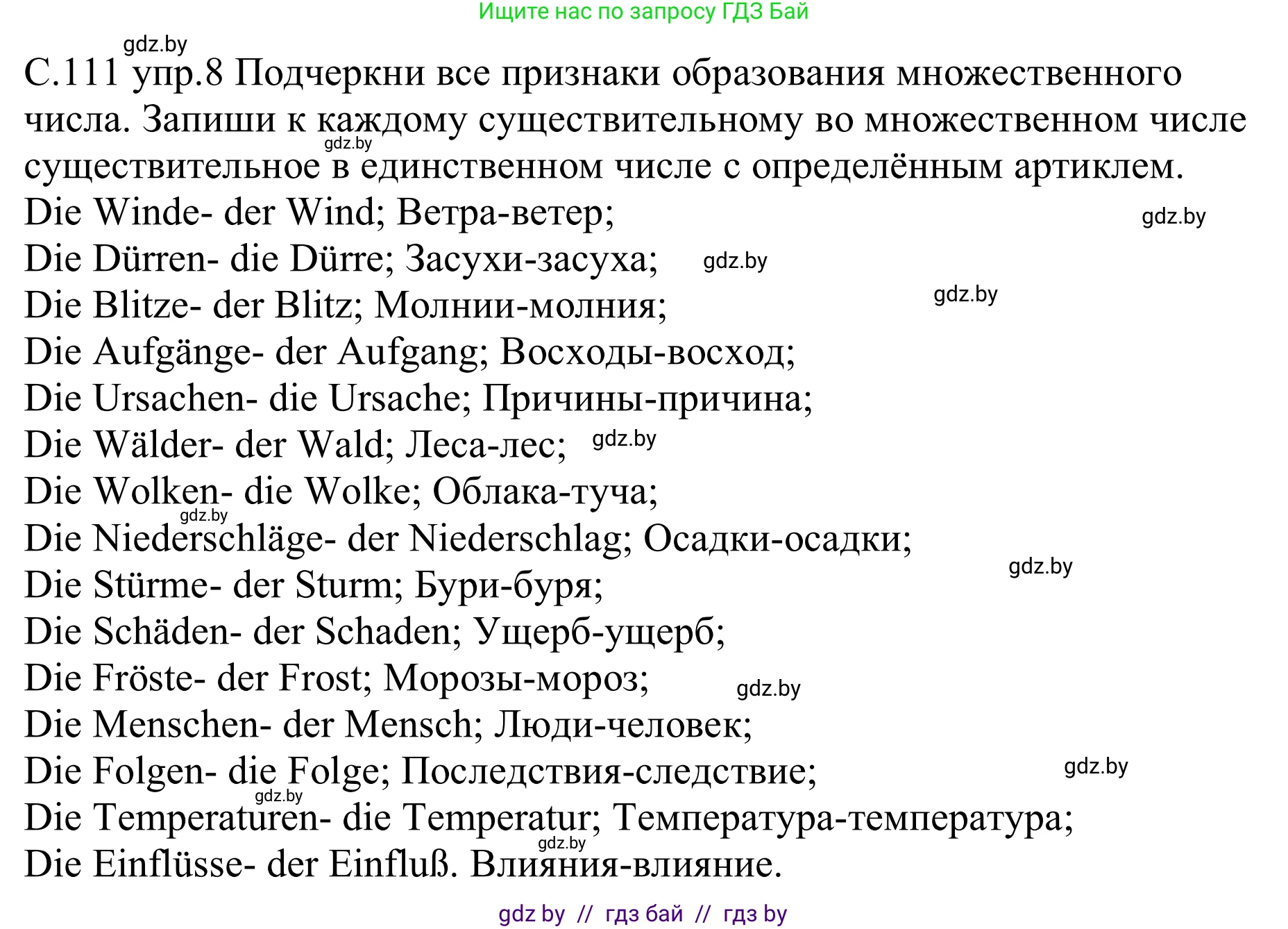 Ищите нас по запросу ГДЗ Бай

gdz.by

С.111 упр.8 Подчеркни все признаки образования множественного числа. Запиши к каждому существительному во множественном числе существительное в единственном числе с определённым артиклем.

gdz.by

Die Winde- der Wind; Ветра-ветер;
gdz.by
Die Dürren- die Dürre; Засухи-засуха;
gdz.by
Die Blitze- der Blitz; Молнии-молния;
gdz.by
Die Aufgänge- der Aufgang; Восходы-восход;
Die Ursachen- die Ursache; Причины-причина;
Die Wälder- der Wald; Леса-лес;
gdz.by
Die Wolken- die Wolke; Облака-туча;
gdz.by
Die Niederschläge- der Niederschlag; Осадки-осадки;
gdz.by
Die Stürme- der Sturm; Бури-буря;
Die Schäden- der Schaden; Ущерб-ущерб;
Die Fröste- der Frost; Морозы-мороз;
gdz.by
Die Menschen- der Mensch; Люди-человек;
Die Folgen- die Folge; Последствия-следствие;
gdz.by
gdz.by
Die Temperaturen- die Temperatur; Температура-температура;
gdz.by
Die Einflüsse- der Einfluß. Влияния-влияние.

gdz by // гдз бай // гдз by